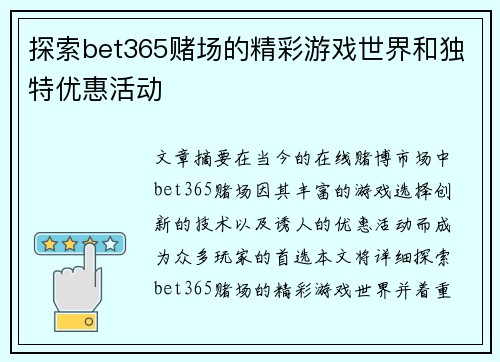 探索bet365赌场的精彩游戏世界和独特优惠活动

文章摘要在当今的在线赌博市场中bet365赌场因其丰富的游戏选择创新的技术以及诱人的优惠活动而成为众多玩家的首选本文将详细探索bet365赌场的精彩游戏世界并着重